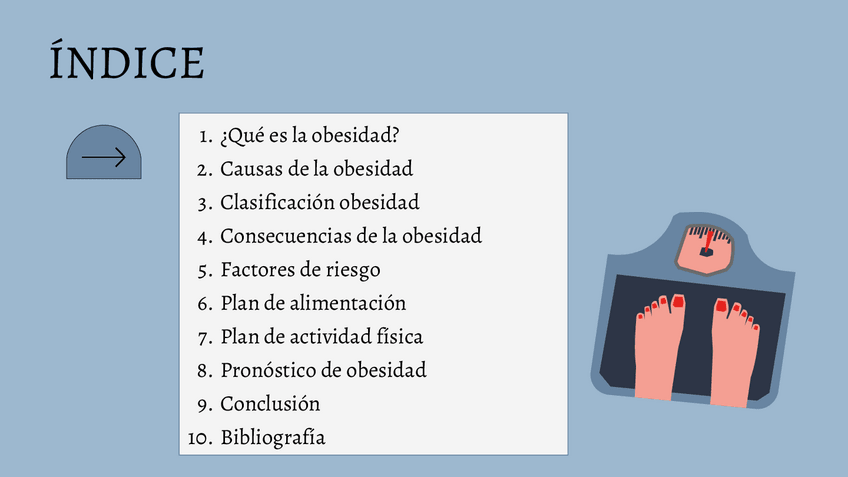 ÍNDICE

1. ¿Qué es la obesidad?
2. Causas de la obesidad
3. Clasificación obesidad
4. Consecuencias de la obesidad
5. Factores de riesgo
6. Plan de alimentación
7. Plan de actividad física
8. Pronóstico de obesidad
9. Conclusión
10. Bibliografía